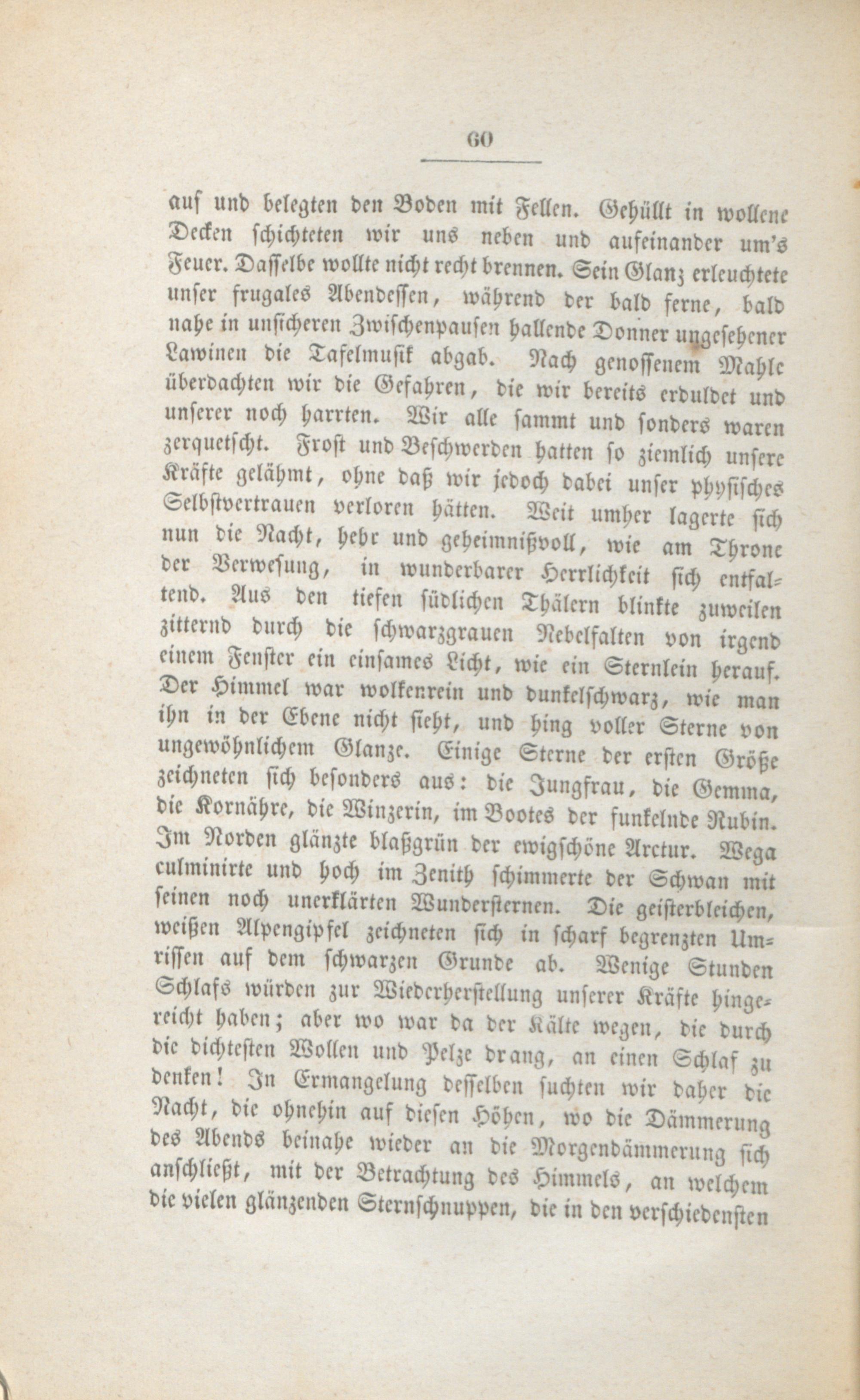 60

auf und belegten den Boden mit Fellen. Gehüllt in wollene Decken schichteten wir uns neben und aufeinander um's Feuer. Dasselbe wollte nicht recht brennen. Sein Glanz erleuchtete unser frugales Abendessen, während der bald ferne, bald nahe in unsicheren Zwischenpausen hallende Donner ungesehener Lawinen die Tafelmusik abgab. Nach genossenem Mahle überdachten wir die Gefahren, die wir bereits erduldet und unserer noch harrten. Wir alle sammt und sonders waren zerquetscht. Frost und Beschwerden hatten so ziemlich unsere Kräfte gelähmt, ohne daß wir jedoch dabei unser physisches Selbstvertrauen verloren hätten. Weit umher lagerte sich nun die Nacht, hehr und geheimnißvoll, wie am Throne der Verwesung, in wunderbarer Herrlichkeit sich entfaltend. Aus den tiefen südlichen Thälern blinkte zuweilen zitternd durch die schwarzgrauen Nebelfalten von irgend einem Fenster ein einsames Licht, wie ein Sternlein herauf. Der Himmel war wolkenrein und dunkelschwarz, wie man ihn in der Ebene nicht sieht, und hing voller Sterne von ungewöhnlichem Glanze. Einige Sterne der ersten Größe zeichneten sich besonders aus: die Jungfrau, die Gemma, die Kornähre, die Winzerin, im Bootes der funkelnde Rubin. Im Norden glänzte blaßgrün der ewigschöne Arctur. Wega culminirte und hoch im Zenith schimmerte der Schwan mit seinen noch unerklärten Wundersternen. Die geisterbleichen, weißen Alpengipfel zeichneten sich in scharf begrenzten Umrissen auf dem schwarzen Grunde ab. Wenige Stunden Schlafs würden zur Wiederherstellung unserer Kräfte hingereicht haben; aber wo war da der Kälte wegen, die durch die dichtesten Wollen und Pelze drang, an einen Schlaf zu denken! In Ermangelung desselben suchten wir daher die Nacht, die ohnehin auf diesen Höhen, wo die Dämmerung des Abends beinahe wieder an die Morgendämmerung sich anschließt, mit der Betrachtung des Himmels, an welchem die vielen glänzenden Sternschnuppen, die in den verschiedensten